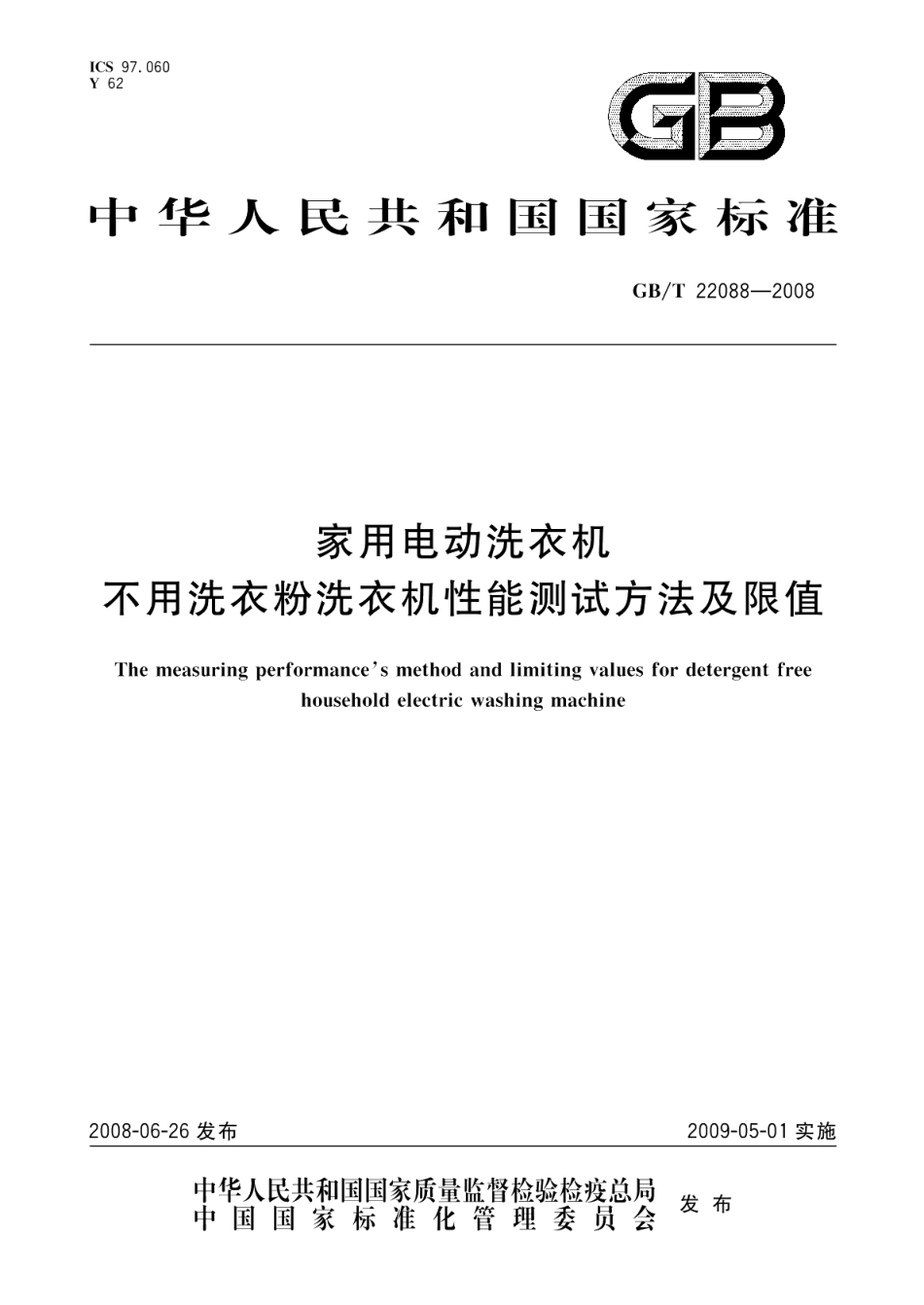 ICS 97.060
Y 62

GB

中华人民共和国国家标准

GB/T 22088—2008

家用电动洗衣机
不用洗衣粉洗衣机性能测试方法及限值

The measuring performance's method and limiting values for detergent free household electric washing machine

2008-06-26 发布

2009-05-01 实施

中华人民共和国国家质量监督检验检疫总局
中国国家标准化管理委员会
发布